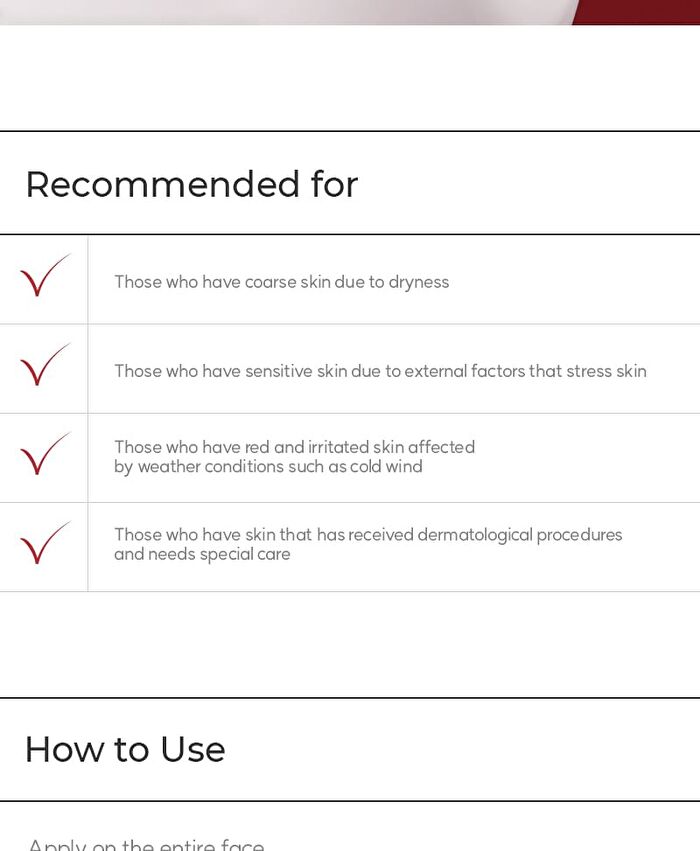 Recommended for

Those who have coarse skin due to dryness

Those who have sensitive skin due to external factors that stress skin

Those who have red and irritated skin affected by weather conditions such as cold wind

Those who have skin that has received dermatological procedures and needs special care

How to Use

Apply on the entire face